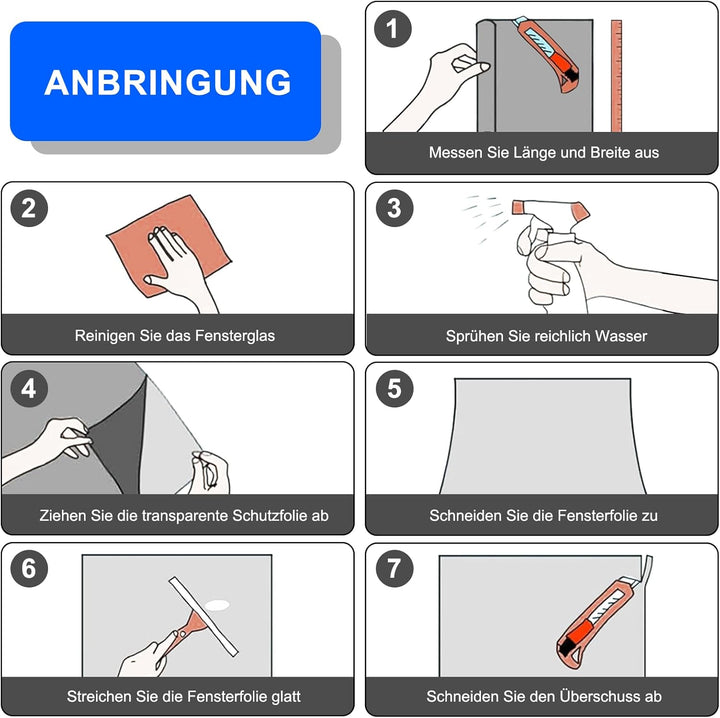 ANBRINGUNG

1
Messen Sie Länge und Breite aus

2
Reinigen Sie das Fensterglas

3
Sprühen Sie reichlich Wasser

4
Ziehen Sie die transparente Schutzfolie ab

5
Schneiden Sie die Fensterfolie zu

6
Streichen Sie die Fensterfolie glatt

7
Schneiden Sie den Überschuss ab